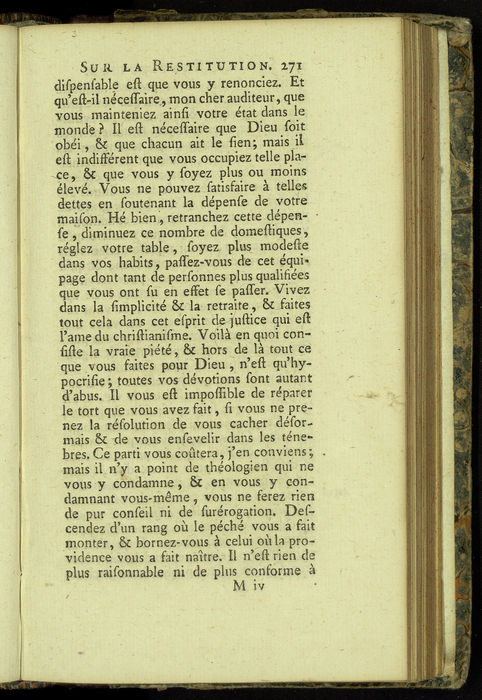 SUR LA RESTITUTION. 271

diſpenſable eſt que vous y renonciez. Et qu'eſt-il néceſſaire, mon cher auditeur, que vous mainteniez ainſi votre état dans le monde? Il eſt néceſſaire que Dieu ſoit obéi, & que chacun ait le ſien; mais il eſt indifférent que vous occupiez telle place, & que vous y ſoyez plus ou moins élevé. Vous ne pouvez ſatisfaire à telles dettes en ſoutenant la dépenſe de votre maiſon. Hé bien, retranchez cette dépenſe, diminuez ce nombre de domeſtiques, réglez votre table, ſoyez plus modeſte dans vos habits, paſſez-vous de cet équipage dont tant de perſonnes plus qualifiées que vous ont ſu en effet ſe paſſer. Vivez dans la ſimplicité & la retraite, & faites tout cela dans cet eſprit de juſtice qui eſt l'ame du chriſtianiſme. Voilà en quoi conſiſte la vraie piété, & hors de là tout ce que vous faites pour Dieu, n'eſt qu'hypocriſie; toutes vos dévotions ſont autant d'abus. Il vous eſt impoſſible de réparer le tort que vous avez fait, ſi vous ne prenez la réſolution de vous cacher déſormais & de vous enſevelir dans les ténebres. Ce parti vous coûtera, j'en conviens; mais il n'y a point de théologien qui ne vous y condamne, & en vous y condamnant vous-même, vous ne ferez rien de pur conſeil ni de ſurérogation. Deſcendez d'un rang où le péché vous a fait monter, & bornez-vous à celui où la providence vous a fait naître. Il n'eſt rien de plus raiſonnable ni de plus conforme à

M iv